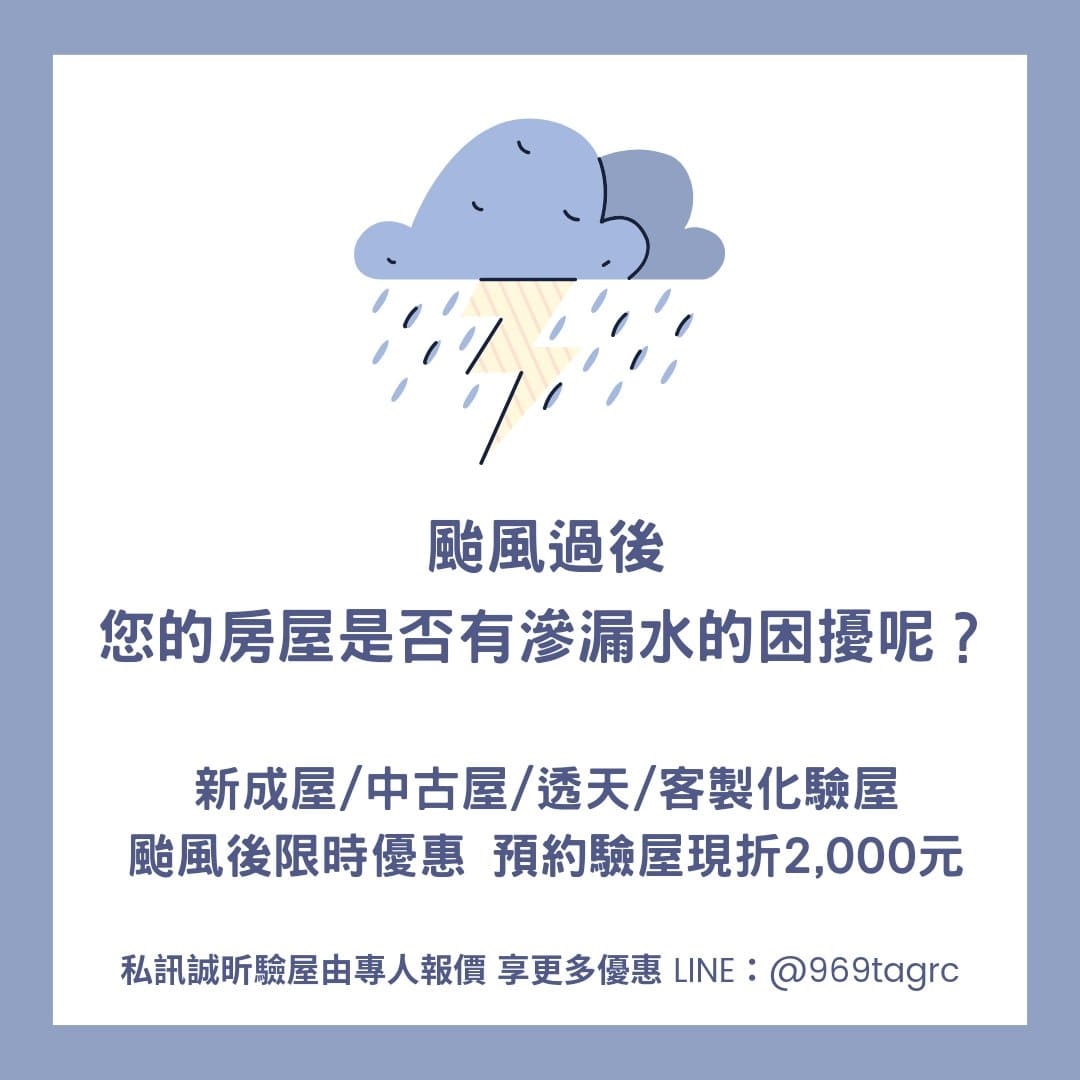 颱風過後
您的房屋是否有滲漏水的困擾呢？

新成屋/中古屋/透天/客製化驗屋
颱風後限時優惠 預約驗屋現折2,000元

私訊誠昕驗屋由專人報價 享更多優惠 LINE：@969tagrc